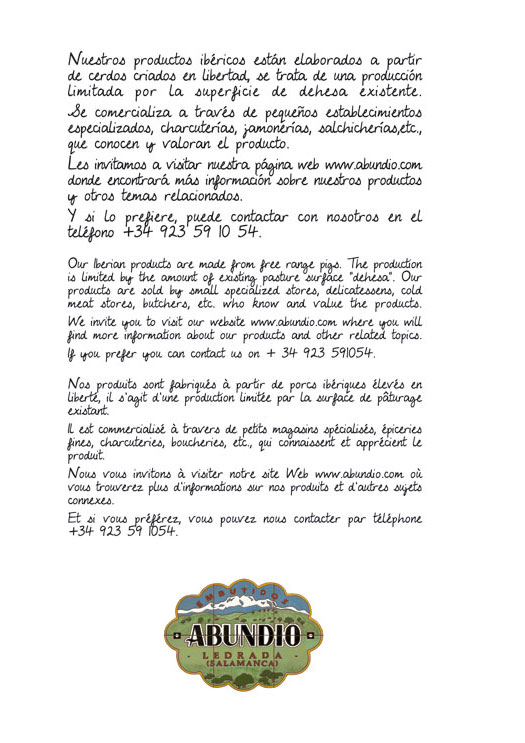 Nuestros productos ibéricos están elaborados a partir de cerdos criados en libertad, se trata de una producción limitada por la superficie de dehesa existente.

Se comercializa a través de pequeños establecimientos especializados, charcuterías, jamonerías, salchicherías,etc., que conocen y valoran el producto.

Les invitamos a visitar nuestra página web www.abundio.com donde encontrará más información sobre nuestros productos y otros temas relacionados.

Y si lo prefiere, puede contactar con nosotros en el teléfono +34 923 59 10 54.

Our Iberian products are made from free range pigs. The production is limited by the amount of existing pasture surface "dehesa". Our products are sold by small specialized stores, delicatessens, cold meat stores, butchers, etc. who know and value the products.

We invite you to visit our website www.abundio.com where you will find more information about our products and other related topics.

If you prefer you can contact us on + 34 923 591054.

Nos produits sont fabriqués à partir de porcs ibériques élevés en liberté, il s'agit d'une production limitée par la surface de pâturage existant.

Il est commercialisé à travers de petits magasins spécialisés, épiceries fines, charcuteries, boucheries, etc., qui connaissent et apprécient le produit.

Nous vous invitons à visiter notre site Web www.abundio.com où vous trouverez plus d'informations sur nos produits et d'autres sujets connexes.

Et si vous préférez, vous pouvez nous contacter par téléphone +34 923 59 1054.

EMBUTIDOS
ABUNDIO
LEDRADA
(SALAMANCA)